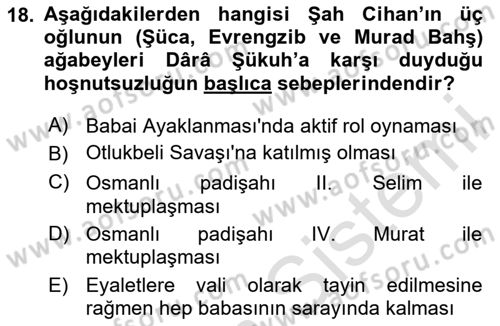 18. Aşağıdakilerden hangisi Şah Cihan'ın üç oğlunun (Şüca, Evrengzib ve Murad Bahş) ağabeyleri Dârâ Şükuh'a karşı duyduğu hoşnutsuzluğun başlıca sebeplerindendir?

A) Babai Ayaklanması'nda aktif rol oynaması
B) Otlukbeli Savaşı'na katılmış olması
C) Osmanlı padişahı II. Selim ile mektuplaşması
D) Osmanlı padişahı IV. Murat ile mektuplaşması
E) Eyaletlere vali olarak tayin edilmesine rağmen hep babasının sarayında kalması

www.aofsoru.com